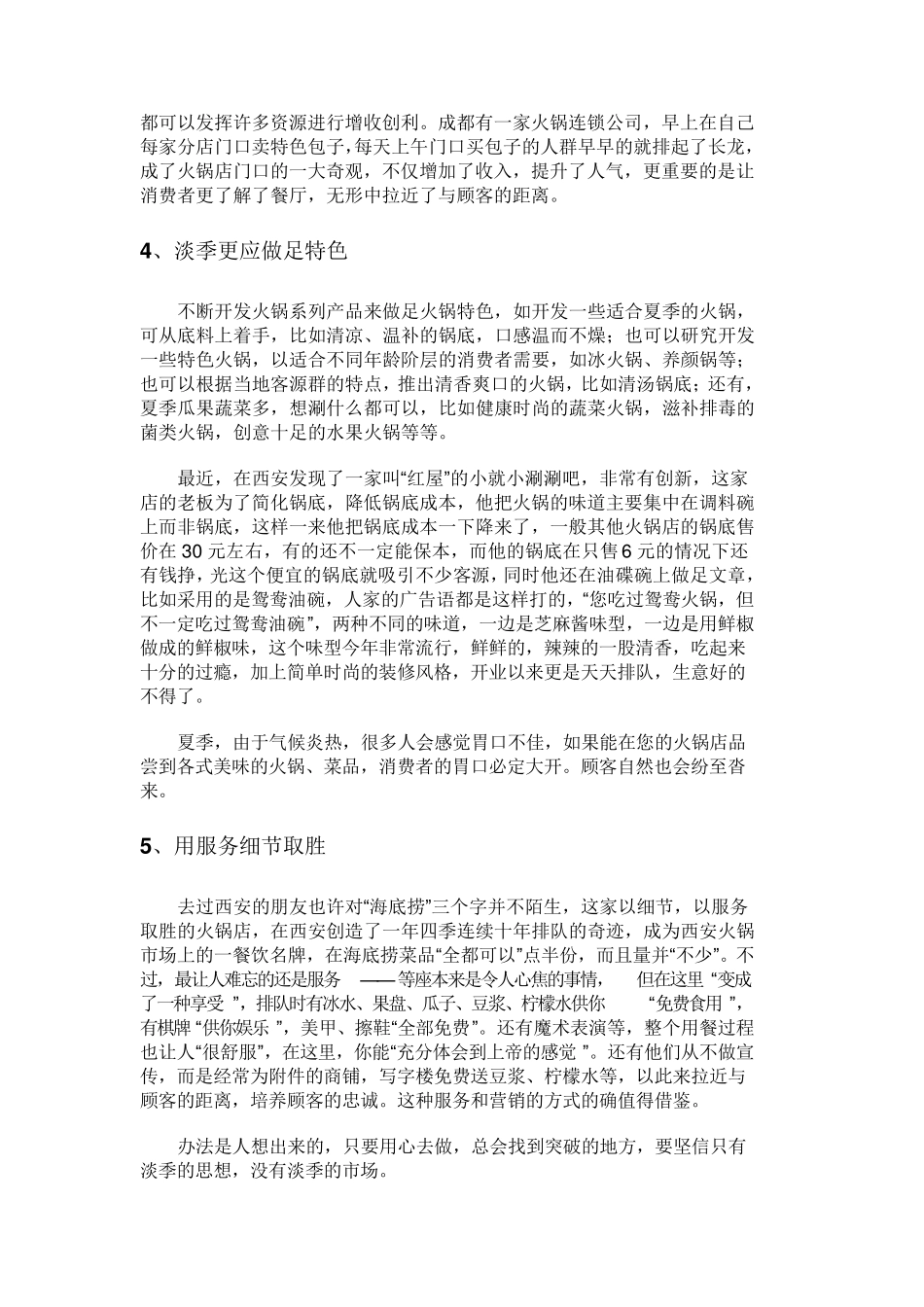 都可以发挥许多资源进行增收创利。成都有一家火锅连锁公司，早上在自己每家分店门口卖特色包子，每天上午门口买包子的人群早早的就排起了长龙，成了火锅店门口的一大奇观，不仅增加了收入，提升了人气，更重要的是让消费者更了解了餐厅，无形中拉近了与顾客的距离。

4、淡季更应做足特色

不断开发火锅系列产品来做足火锅特色，如开发一些适合夏季的火锅，可从底料上着手，比如清凉、温补的锅底，口感温而不燥；也可以研究开发一些特色火锅，以适合不同年龄阶层的消费者需要，如冰火锅、养颜锅等；也可以根据当地客源群的特点，推出清香爽口的火锅，比如清汤锅底；还有，夏季瓜果蔬菜多，想涮什么都可以，比如健康时尚的蔬菜火锅，滋补排毒的菌类火锅，创意十足的水果火锅等等。

最近，在西安发现了一家叫“红屋”的小就小涮涮吧，非常有创新，这家店的老板为了简化锅底，降低锅底成本，他把火锅的味道主要集中在调料碗上而非锅底，这样一来他把锅底成本一下降来了，一般其他火锅店的锅底售价在 30 元左右，有的还不一定能保本，而他的锅底在只售 6 元的情况下还有钱挣，光这个便宜的锅底就吸引不少客源，同时他还在油碟碗上做足文章，比如采用的是鸳鸯油碗，人家的广告语都是这样打的，“您吃过鸳鸯火锅，但不一定吃过鸳鸯油碗”，两种不同的味道，一边是芝麻酱味型，一边是用鲜椒做成的鲜椒味，这个味型今年非常流行，鲜鲜的，辣辣的一股清香，吃起来十分的过瘾，加上简单时尚的装修风格，开业以来更是天天排队，生意好的不得了。

夏季，由于气候炎热，很多人会感觉胃口不佳，如果能在您的火锅店品尝到各式美味的火锅、菜品，消费者的胃口必定大开。顾客自然也会纷至沓来。

5、用服务细节取胜

去过西安的朋友也许对“海底捞”三个字并不陌生，这家以细节，以服务取胜的火锅店，在西安创造了一年四季连续十年排队的奇迹，成为西安火锅市场上的一餐饮名牌，在海底捞菜品“全都可以”点半份，而且量并“不少”。不过，最让人难忘的还是服务 ——等座本来是令人心焦的事情， 但在这里 “变成了一种享受 ”，排队时有冰水、果盘、瓜子、豆浆、柠檬水供你 “免费食用 ”，有棋牌 “供你娱乐 ”，美甲、擦鞋“全部免费”。还有魔术表演等，整个用餐过程也让人“很舒服”，在这里，你能“充分体会到上帝的感觉 ”。还有他们从不做宣传，而是经常为附件的商铺，写字楼免费送豆浆、柠檬水等，以此来拉近与顾客的距离，培养顾客的忠诚。这种服务和营销的方式的确值得借鉴。

办法是人想出来的，只要用心去做，总会找到突破的地方，要坚信只有淡季的思想，没有淡季的市场。